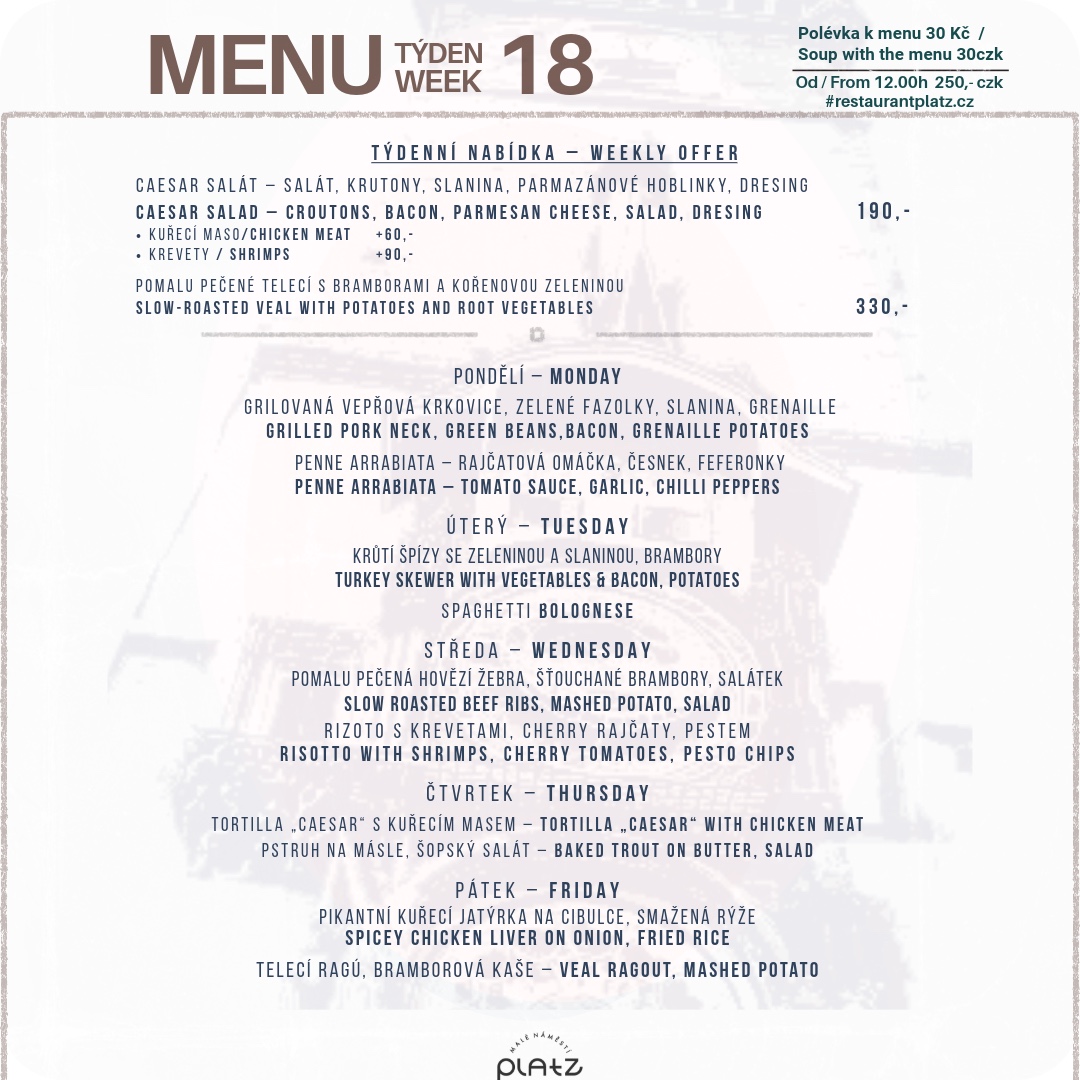 MENU TÝDEN WEEK 18

Polévka k menu 30 Kč / Soup with the menu 30czk
Od / From 12.00h 250,- czk
#restaurantplatz.cz

TÝDENNÍ NABÍDKA – WEEKLY OFFER

CAESAR SALÁT – SALÁT, KRUTONY, SLANINA, PARMAZÁNOVÉ HOBLINKY, DRESING
CAESAR SALAD – CROUTONS, BACON, PARMESAN CHEESE, SALAD, DRESING 190,-
• KUŘECÍ MASO/CHICKEN MEAT +60,-
• KREVETY / SHRIMPS +90,-

POMALU PEČENÉ TELECÍ S BRAMBORAMI A KOŘENOVOU ZELENINOU
SLOW-ROASTED VEAL WITH POTATOES AND ROOT VEGETABLES 330,-

PONDĚLÍ – MONDAY
GRILOVANÁ VEPŘOVÁ KRKOVICE, ZELENÉ FAZOLKY, SLANINA, GRENAILLE
GRILLED PORK NECK, GREEN BEANS,BACON, GRENAILLE POTATOES
PENNE ARRABIATA – RAJČATOVÁ OMÁČKA, ČESNEK, FEFERONKY
PENNE ARRABIATA – TOMATO SAUCE, GARLIC, CHILLI PEPPERS

ÚTERÝ – TUESDAY
KRŮTÍ ŠPÍZY SE ZELENINOU A SLANINOU, BRAMBORY
TURKEY SKEWER WITH VEGETABLES & BACON, POTATOES
SPAGHETTI BOLOGNESE

STŘEDA – WEDNESDAY
POMALU PEČENÁ HOVĚZÍ ŽEBRA, ŠŤOUCHANÉ BRAMBORY, SALÁTEK
SLOW ROASTED BEEF RIBS, MASHED POTATO, SALAD
RIZOTO S KREVETAMI, CHERRY RAJČATY, PESTEM
RISOTTO WITH SHRIMPS, CHERRY TOMATOES, PESTO CHIPS

ČTVRTEK – THURSDAY
TORTILLA „CAESAR“ S KUŘECÍM MASEM – TORTILLA „CAESAR“ WITH CHICKEN MEAT
PSTRUH NA MÁSLE, ŠOPSKÝ SALÁT – BAKED TROUT ON BUTTER, SALAD

PÁTEK – FRIDAY
PIKANTNÍ KUŘECÍ JATÝRKA NA CIBULCE, SMAŽENÁ RÝŽE
SPICEY CHICKEN LIVER ON ONION, FRIED RICE
TELECÍ RAGÚ, BRAMBOROVÁ KAŠE – VEAL RAGOUT, MASHED POTATO

MALÉ NÁMĚSTÍ
PLATZ